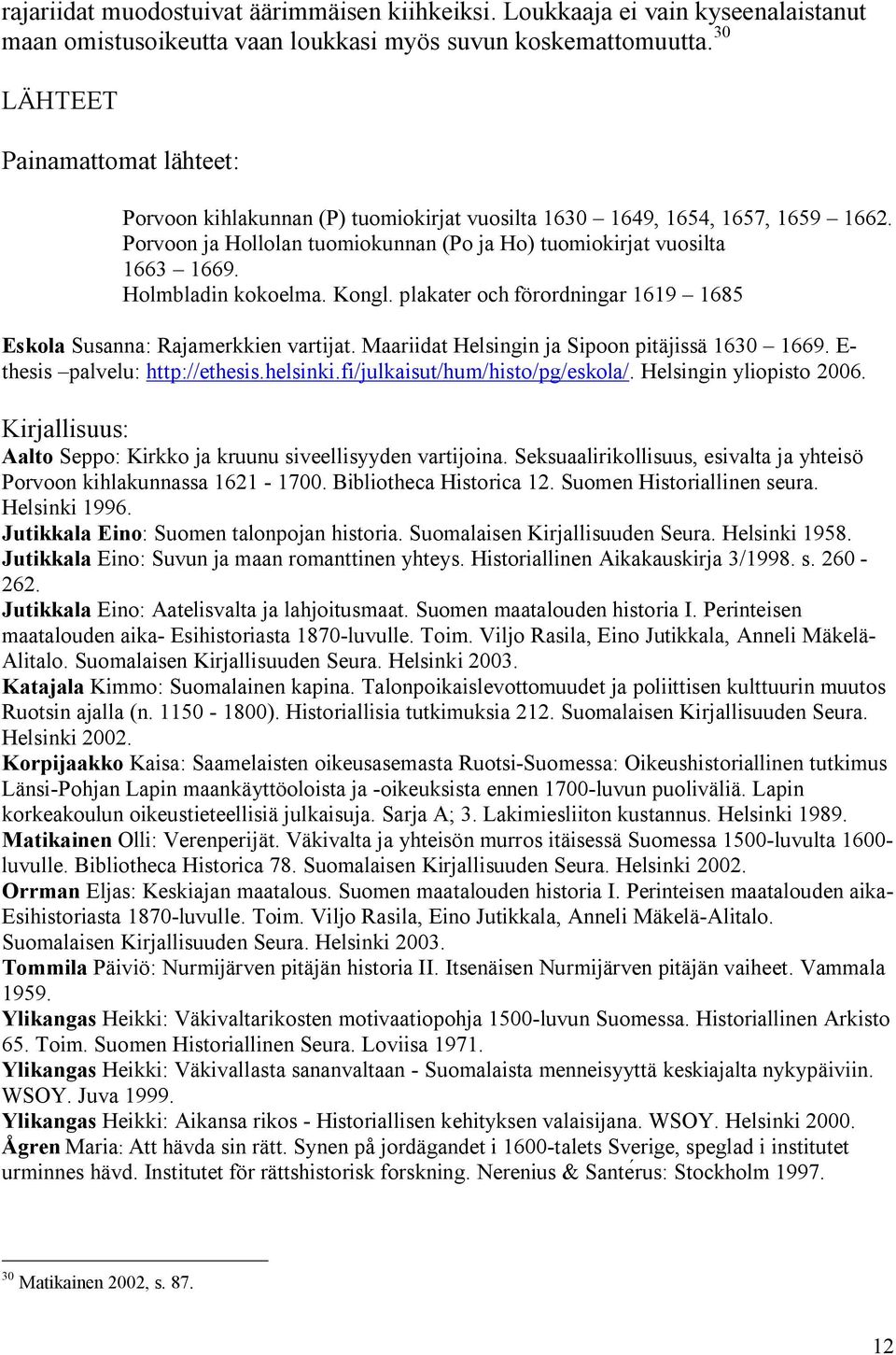 rajariidat muodostuivat äärimmäisen kiihkeiksi. Loukkaaja ei vain kyseenalaistanut maan omistusoikeutta vaan loukkasi myös suvun koskemattomuutta.$^{30}$

LÄHTEET

Painamattomat lähteet:

Porvoon kihlakunnan (P) tuomiokirjat vuosilta 1630 – 1649, 1654, 1657, 1659 – 1662.
Porvoon ja Hollolan tuomiokunnan (Po ja Ho) tuomiokirjat vuosilta 1663 – 1669.
Holmbladin kokoelma. Kongl. plakater och förordningar 1619 – 1685

Eskola Susanna: Rajamerkkien vartijat. Maariidat Helsingin ja Sipoon pitäjissä 1630 – 1669. E-thesis –palvelu: http://ethesis.helsinki.fi/julkaisut/hum/histo/pg/eskola/. Helsingin yliopisto 2006.

Kirjallisuus:
Aalto Seppo: Kirkko ja kruunu siveellisyyden vartijoina. Seksuaalirikollisuus, esivalta ja yhteisö Porvoon kihlakunnassa 1621 - 1700. Bibliotheca Historica 12. Suomen Historiallinen seura. Helsinki 1996.
Jutikkala Eino: Suomen talonpojan historia. Suomalaisen Kirjallisuuden Seura. Helsinki 1958.
Jutikkala Eino: Suvun ja maan romanttinen yhteys. Historiallinen Aikakauskirja 3/1998. s. 260 - 262.
Jutikkala Eino: Aatelisvalta ja lahjoitusmaat. Suomen maatalouden historia I. Perinteisen maatalouden aika- Esihistoriasta 1870-luvulle. Toim. Viljo Rasila, Eino Jutikkala, Anneli Mäkelä-Alitalo. Suomalaisen Kirjallisuuden Seura. Helsinki 2003.
Katajala Kimmo: Suomalainen kapina. Talonpoikaislevottomuudet ja poliittisen kulttuurin muutos Ruotsin ajalla (n. 1150 - 1800). Historiallisia tutkimuksia 212. Suomalaisen Kirjallisuuden Seura. Helsinki 2002.
Korpijaakko Kaisa: Saamelaisten oikeusasemasta Ruotsi-Suomessa: Oikeushistoriallinen tutkimus Länsi-Pohjan Lapin maankäyttöoloista ja -oikeuksista ennen 1700-luvun puoliväliä. Lapin korkeakoulun oikeustieteellisiä julkaisuja. Sarja A; 3. Lakimiesliiton kustannus. Helsinki 1989.
Matikainen Olli: Verenperijät. Väkivalta ja yhteisön murros itäisessä Suomessa 1500-luvulta 1600-luvulle. Bibliotheca Historica 78. Suomalaisen Kirjallisuuden Seura. Helsinki 2002.
Orrman Eljas: Keskiajan maatalous. Suomen maatalouden historia I. Perinteisen maatalouden aika- Esihistoriasta 1870-luvulle. Toim. Viljo Rasila, Eino Jutikkala, Anneli Mäkelä-Alitalo. Suomalaisen Kirjallisuuden Seura. Helsinki 2003.
Tommila Päiviö: Nurmijärven pitäjän historia II. Itsenäisen Nurmijärven pitäjän vaiheet. Vammala 1959.
Ylikangas Heikki: Väkivaltarikosten motivaatiopohja 1500-luvun Suomessa. Historiallinen Arkisto 65. Toim. Suomen Historiallinen Seura. Loviisa 1971.
Ylikangas Heikki: Väkivallasta sananvaltaan - Suomalaista menneisyyttä keskiajalta nykypäiviin. WSOY. Juva 1999.
Ylikangas Heikki: Aikansa rikos - Historiallisen kehityksen valaisijana. WSOY. Helsinki 2000.
Ågren Maria: Att hävda sin rätt. Synen på jordägandet i 1600-talets Sverige, speglad i institutet urminnes hävd. Institutet för rättshistorisk forskning. Nerenius & Santérus: Stockholm 1997.

$^{30}$ Matikainen 2002, s. 87.

12